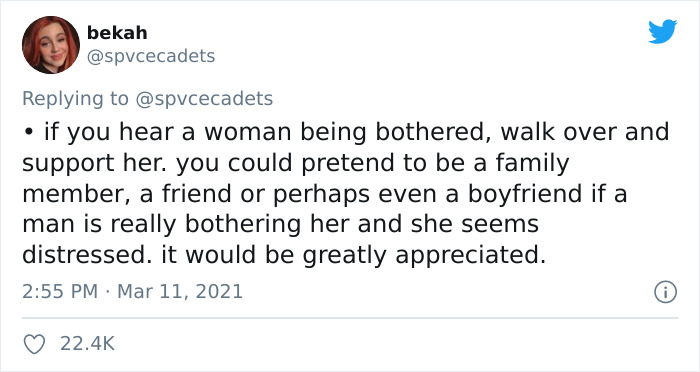 bekah
@spvcecadets

Replying to @spvcecadets

• if you hear a woman being bothered, walk over and support her. you could pretend to be a family member, a friend or perhaps even a boyfriend if a man is really bothering her and she seems distressed. it would be greatly appreciated.

2:55 PM · Mar 11, 2021

22.4K